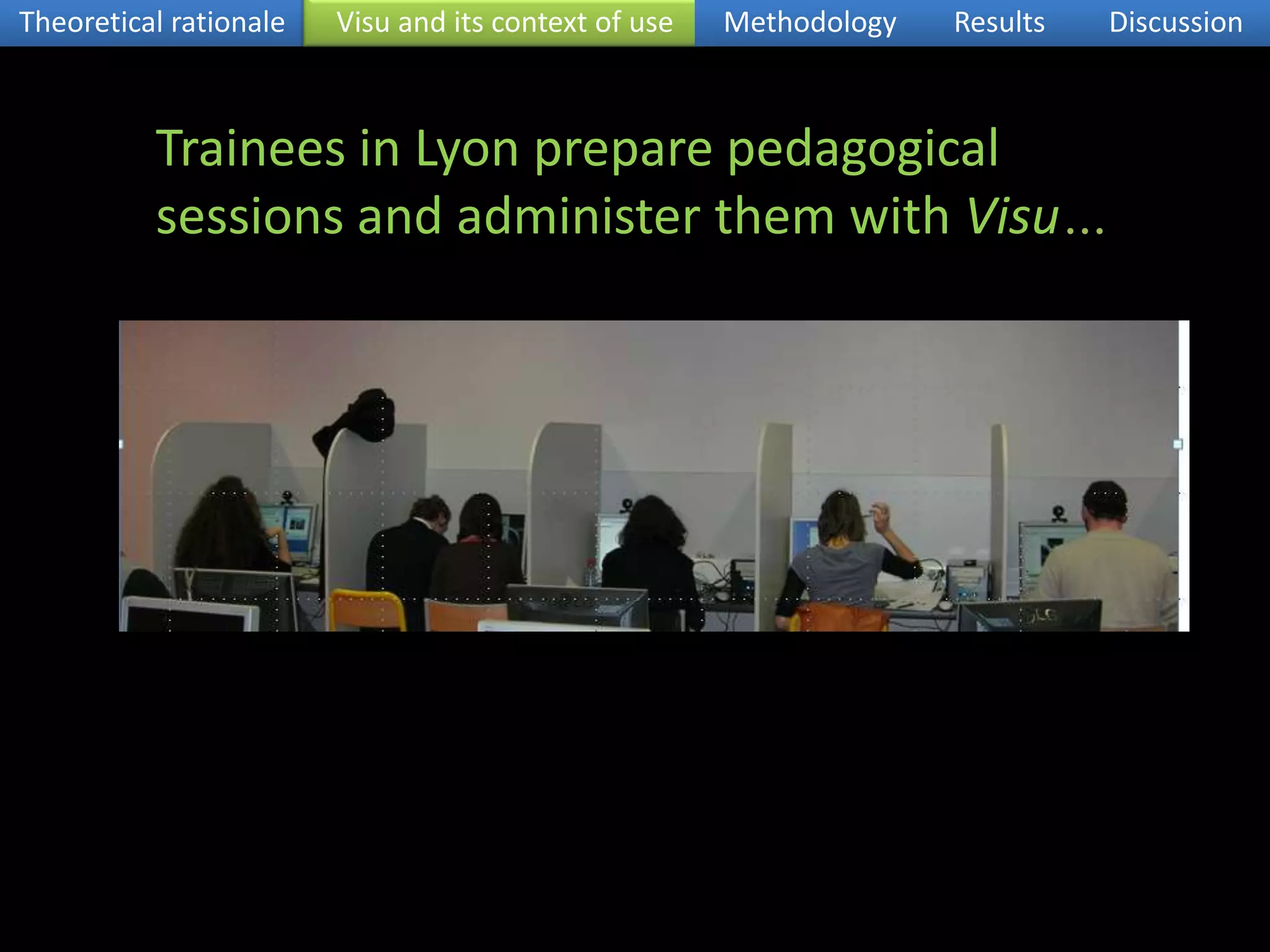 Theoretical rationale Visu and its context of use Methodology Results Discussion

Trainees in Lyon prepare pedagogical sessions and administer them with Visu...